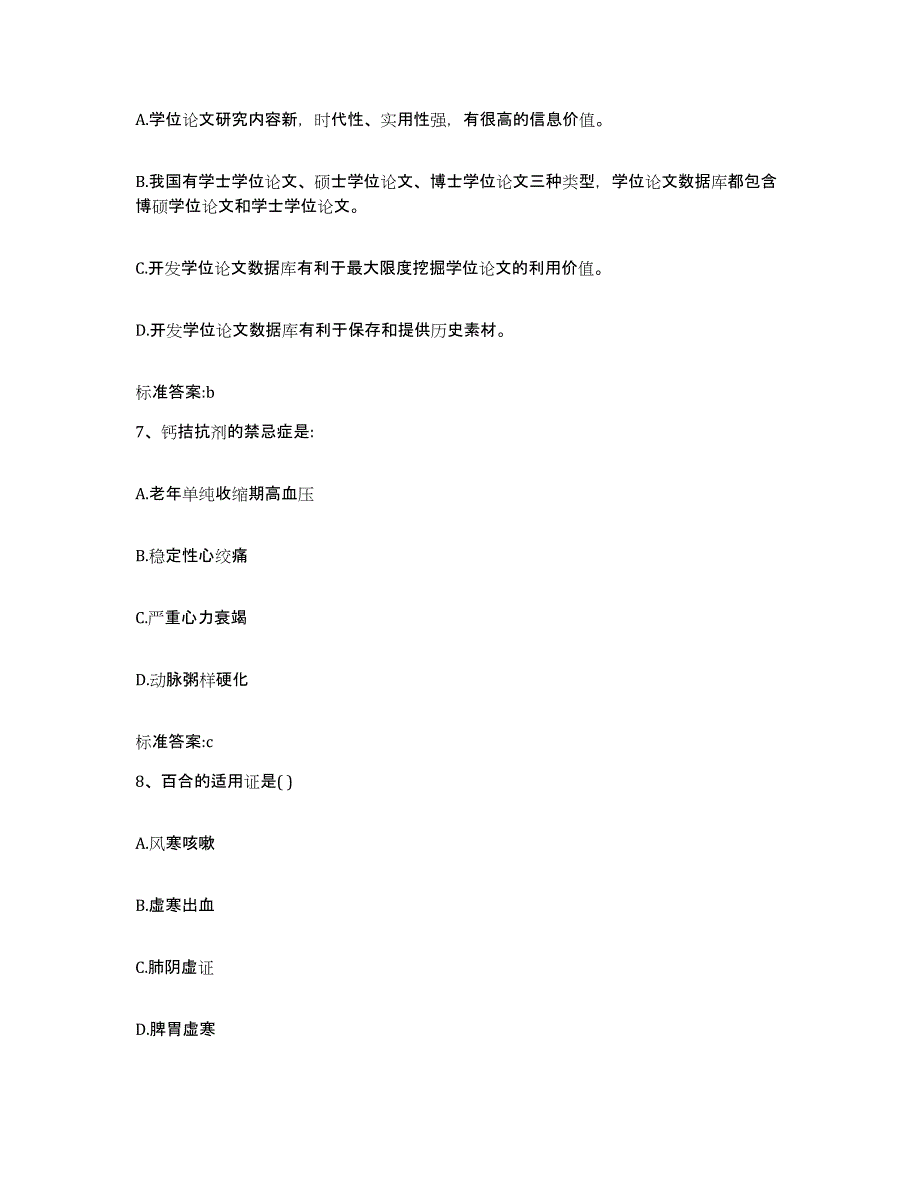 A.学位论文研究内容新，时代性、实用性强，有很高的信息价值。

B.我国有学士学位论文、硕士学位论文、博士学位论文三种类型，学位论文数据库都包含博硕学位论文和学士学位论文。

C.开发学位论文数据库有利于最大限度挖掘学位论文的利用价值。

D.开发学位论文数据库有利于保存和提供历史素材。

标准答案:b

7、钙拮抗剂的禁忌症是:

A.老年单纯收缩期高血压

B.稳定性心绞痛

C.严重心力衰竭

D.动脉粥样硬化

标准答案:c

8、百合的适用证是( )

A.风寒咳嗽

B.虚寒出血

C.肺阴虚证

D.脾胃虚寒